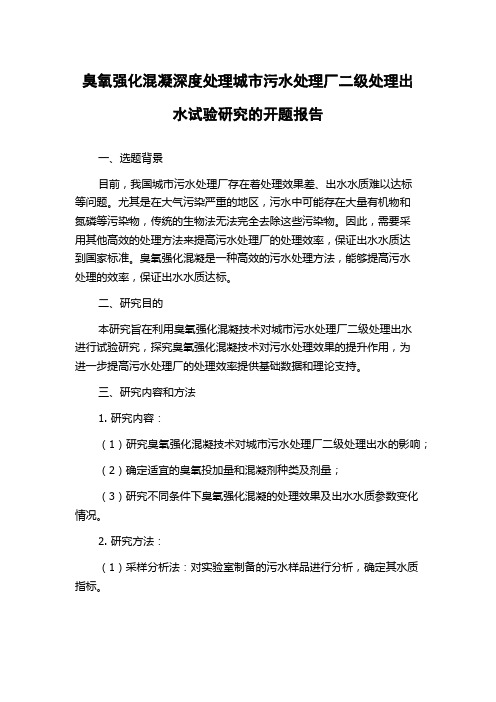 臭氧强化混凝深度处理城市污水处理厂二级处理出水试验研究的开题报告

一、选题背景

目前，我国城市污水处理厂存在着处理效果差、出水水质难以达标等问题。尤其是在大气污染严重的地区，污水中可能存在大量有机物和氮磷等污染物，传统的生物法无法完全去除这些污染物。因此，需要采用其他高效的处理方法来提高污水处理厂的处理效率，保证出水水质达到国家标准。臭氧强化混凝是一种高效的污水处理方法，能够提高污水处理的效率，保证出水水质达标。

二、研究目的

本研究旨在利用臭氧强化混凝技术对城市污水处理厂二级处理出水进行试验研究，探究臭氧强化混凝技术对污水处理效果的提升作用，为进一步提高污水处理厂的处理效率提供基础数据和理论支持。

三、研究内容和方法

1. 研究内容：

（1）研究臭氧强化混凝技术对城市污水处理厂二级处理出水的影响；

（2）确定适宜的臭氧投加量和混凝剂种类及剂量；

（3）研究不同条件下臭氧强化混凝的处理效果及出水水质参数变化情况。

2. 研究方法：

（1）采样分析法：对实验室制备的污水样品进行分析，确定其水质指标。